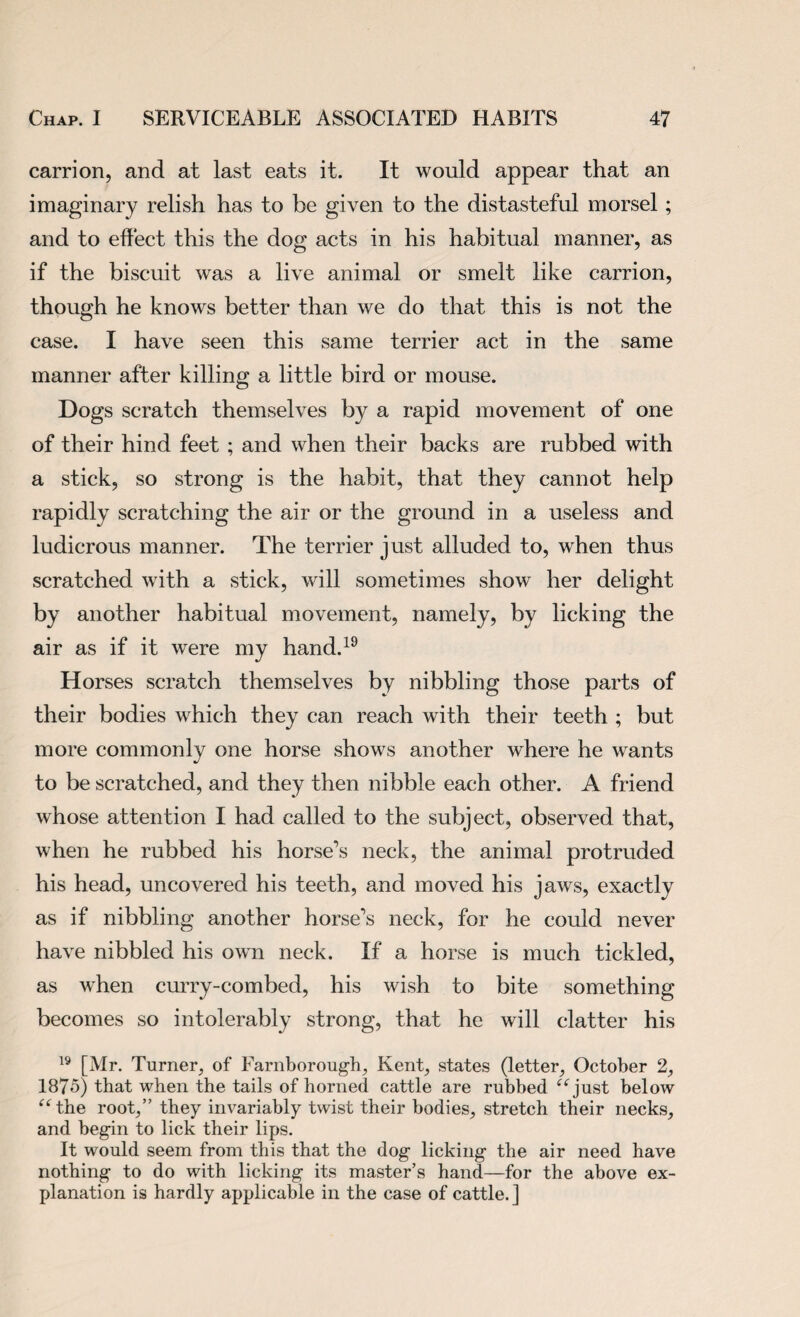 Chap. I SERVICEABLE ASSOCIATED HABITS 47

carrion, and at last eats it. It would appear that an imaginary relish has to be given to the distasteful morsel ; and to effect this the dog acts in his habitual manner, as if the biscuit was a live animal or smelt like carrion, though he knows better than we do that this is not the case. I have seen this same terrier act in the same manner after killing a little bird or mouse.

Dogs scratch themselves by a rapid movement of one of their hind feet ; and when their backs are rubbed with a stick, so strong is the habit, that they cannot help rapidly scratching the air or the ground in a useless and ludicrous manner. The terrier just alluded to, when thus scratched with a stick, will sometimes show her delight by another habitual movement, namely, by licking the air as if it were my hand.$^{19}$

Horses scratch themselves by nibbling those parts of their bodies which they can reach with their teeth ; but more commonly one horse shows another where he wants to be scratched, and they then nibble each other. A friend whose attention I had called to the subject, observed that, when he rubbed his horse's neck, the animal protruded his head, uncovered his teeth, and moved his jaws, exactly as if nibbling another horse's neck, for he could never have nibbled his own neck. If a horse is much tickled, as when curry-combed, his wish to bite something becomes so intolerably strong, that he will clatter his

$^{19}$ [Mr. Turner, of Farnborough, Kent, states (letter, October 2, 1875) that when the tails of horned cattle are rubbed "just below "the root," they invariably twist their bodies, stretch their necks, and begin to lick their lips.

It would seem from this that the dog licking the air need have nothing to do with licking its master's hand—for the above explanation is hardly applicable in the case of cattle.]